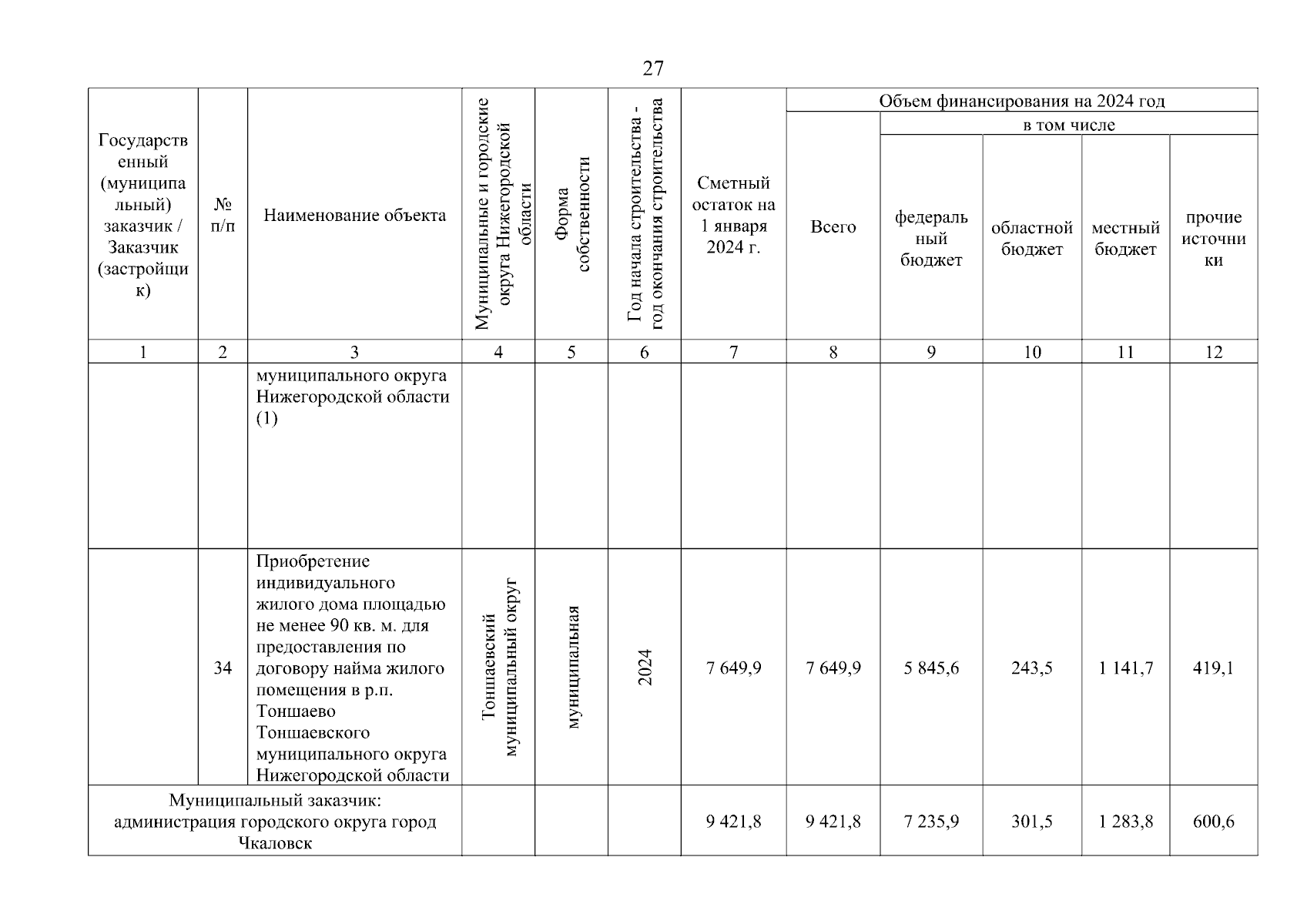 27

| Государственный (муниципальный) заказчик / Заказчик (застройщик) | № п/п | Наименование объекта | Муниципальные и городские округа Нижегородской области | Форма собственности | Год начала строительства - год окончания строительства | Сметный остаток на 1 января 2024 г. | Объем финансирования на 2024 год: Всего | в том числе: федеральный бюджет | областной бюджет | местный бюджет | прочие источники |
|---|---|---|---|---|---|---|---|---|---|---|---|
| 1 | 2 | 3 | 4 | 5 | 6 | 7 | 8 | 9 | 10 | 11 | 12 |
| | | муниципального округа Нижегородской области (1) | | | | | | | | | |
| | 34 | Приобретение индивидуального жилого дома площадью не менее 90 кв. м. для предоставления по договору найма жилого помещения в р.п. Тоншаево Тоншаевского муниципального округа Нижегородской области | Тоншаевский муниципальный округ | муниципальная | 2024 | 7 649,9 | 7 649,9 | 5 845,6 | 243,5 | 1 141,7 | 419,1 |
| Муниципальный заказчик: администрация городского округа город Чкаловск | | | | | | 9 421,8 | 9 421,8 | 7 235,9 | 301,5 | 1 283,8 | 600,6 |